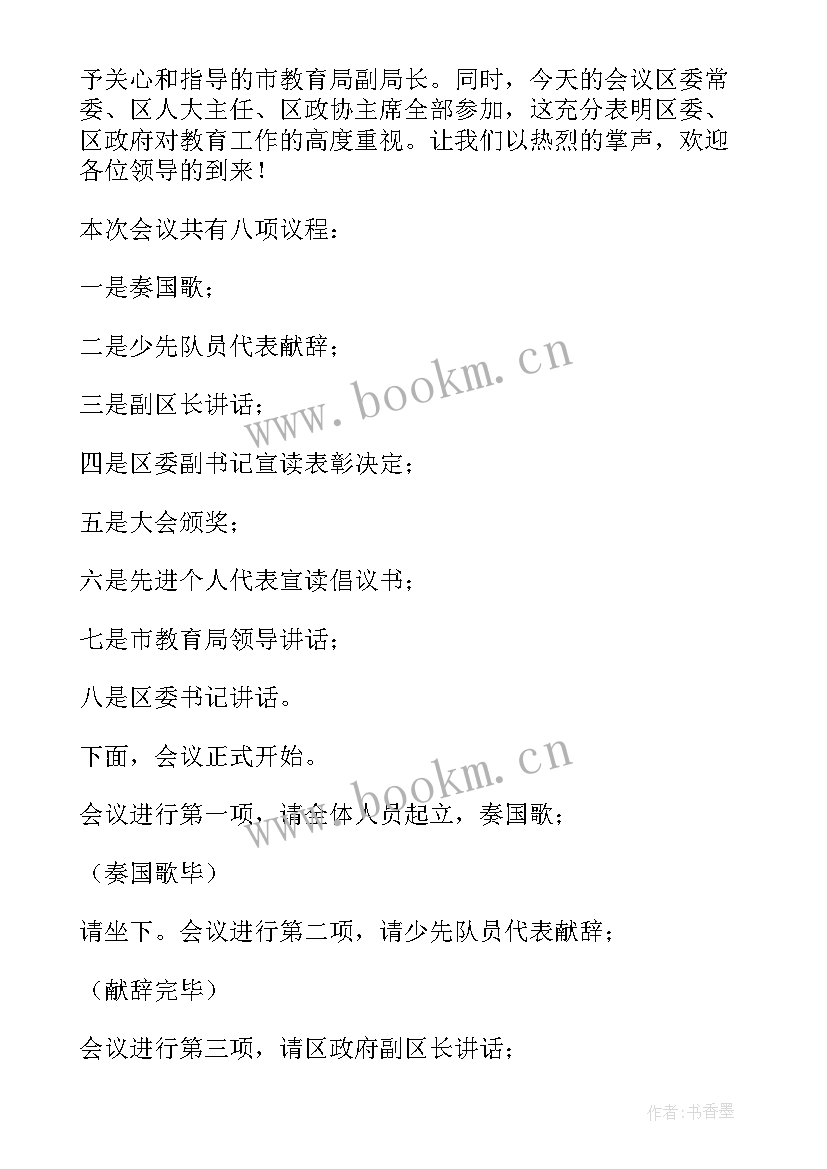 予关心和指导的市教育局副局长。同时，今天的会议区委常委、区人大主任、区政协主席全部参加，这充分表明区委、区政府对教育工作的高度重视。让我们以热烈的掌声，欢迎各位领导的到来！

本次会议共有八项议程：

一是奏国歌；

二是少先队员代表献辞；

三是副区长讲话；

四是区委副书记宣读表彰决定；

五是大会颁奖；

六是先进个人代表宣读倡议书；

七是市教育局领导讲话；

八是区委书记讲话。

下面，会议正式开始。

会议进行第一项，请全体人员起立，奏国歌；

（奏国歌毕）

请坐下。会议进行第二项，请少先队员代表献辞；

（献辞完毕）

会议进行第三项，请区政府副区长讲话；

www.bookm.cn

www.bookm.cn

作者：书香墨